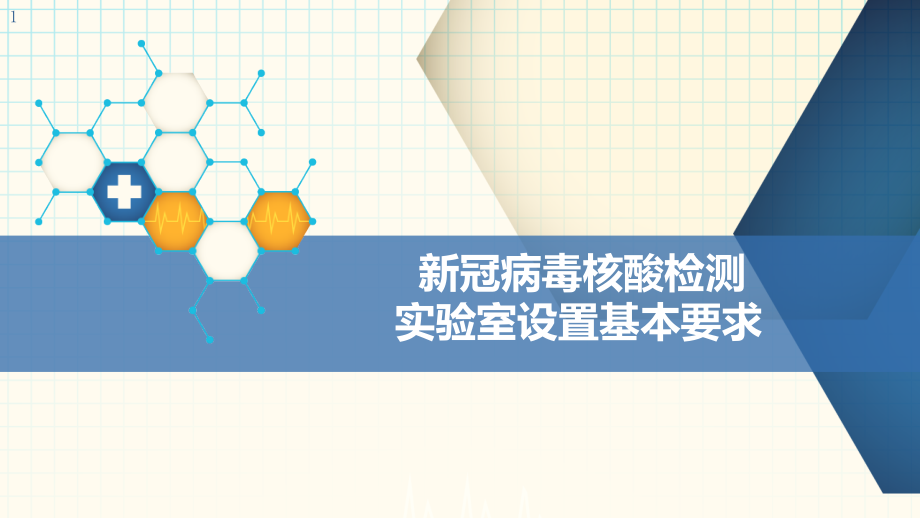 1

新冠病毒核酸检测
实验室设置基本要求